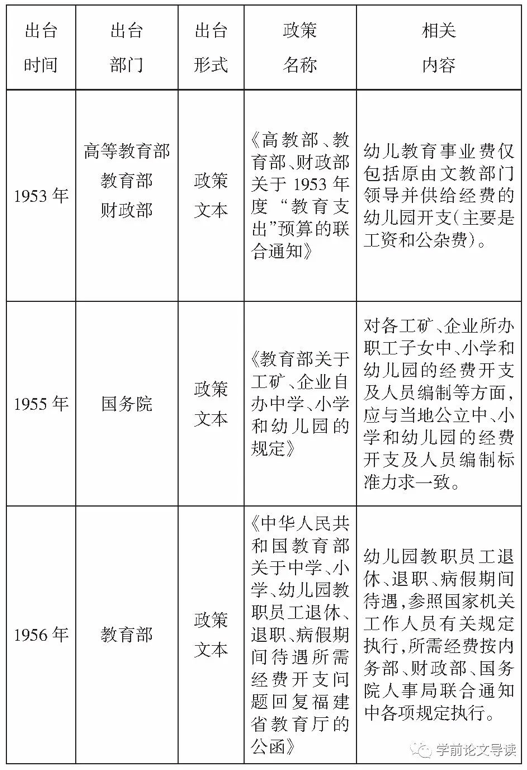 | 出台时间 | 出台部门 | 出台形式 | 政策名称 | 相关内容 |
|---|---|---|---|---|
| 1953年 | 高等教育部 教育部 财政部 | 政策文本 | 《高教部、教育部、财政部关于1953年度“教育支出”预算的联合通知》 | 幼儿教育事业费仅包括原由文教部门领导并供给经费的幼儿园开支(主要是工资和公杂费)。 |
| 1955年 | 国务院 | 政策文本 | 《教育部关于工矿、企业自办中学、小学和幼儿园的规定》 | 对各工矿、企业所办职工子女中、小学和幼儿园的经费开支及人员编制等方面,应与当地公立中、小学和幼儿园的经费开支及人员编制标准力求一致。 |
| 1956年 | 教育部 | 政策文本 | 《中华人民共和国教育部关于中学、小学、幼儿园教职员工退休、退职、病假期间待遇所需经费开支问题回复福建省教育厅的公函》 | 幼儿园教职员工退休、退职、病假期间待遇,参照国家机关工作人员有关规定执行,所需经费按内务部、财政部、国务院人事局联合通知中各项规定执行。 |

学前论文导读